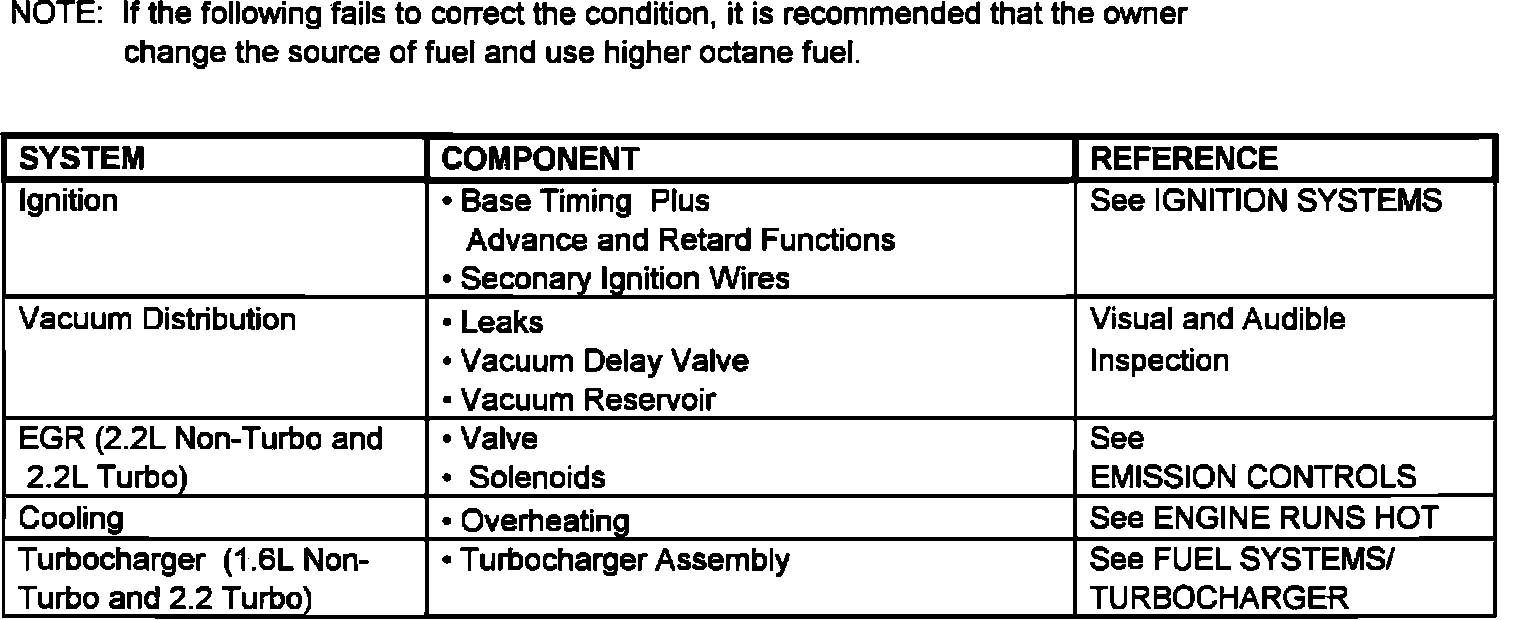 NOTE: If the following fails to correct the condition, it is recommended that the owner change the source of fuel and use higher octane fuel.

| SYSTEM | COMPONENT | REFERENCE |
|---|---|---|
| Ignition | • Base Timing Plus Advance and Retard Functions • Seconary Ignition Wires | See IGNITION SYSTEMS |
| Vacuum Distribution | • Leaks • Vacuum Delay Valve • Vacuum Reservoir | Visual and Audible Inspection |
| EGR (2.2L Non-Turbo and 2.2L Turbo) | • Valve • Solenoids | See EMISSION CONTROLS |
| Cooling | • Overheating | See ENGINE RUNS HOT |
| Turbocharger (1.6L Non-Turbo and 2.2 Turbo) | • Turbocharger Assembly | See FUEL SYSTEMS/ TURBOCHARGER |